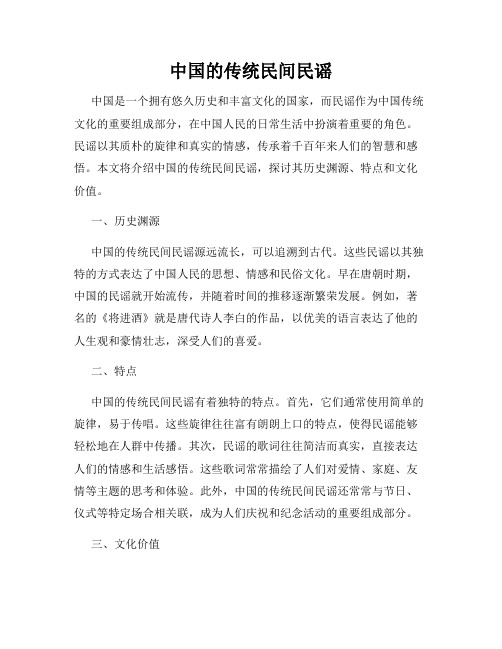 中国的传统民间民谣

中国是一个拥有悠久历史和丰富文化的国家，而民谣作为中国传统文化的重要组成部分，在中国人民的日常生活中扮演着重要的角色。民谣以其质朴的旋律和真实的情感，传承着千百年来人们的智慧和感悟。本文将介绍中国的传统民间民谣，探讨其历史渊源、特点和文化价值。

一、历史渊源

中国的传统民间民谣源远流长，可以追溯到古代。这些民谣以其独特的方式表达了中国人民的思想、情感和民俗文化。早在唐朝时期，中国的民谣就开始流传，并随着时间的推移逐渐繁荣发展。例如，著名的《将进酒》就是唐代诗人李白的作品，以优美的语言表达了他的人生观和豪情壮志，深受人们的喜爱。

二、特点

中国的传统民间民谣有着独特的特点。首先，它们通常使用简单的旋律，易于传唱。这些旋律往往富有朗朗上口的特点，使得民谣能够轻松地在人群中传播。其次，民谣的歌词往往简洁而真实，直接表达人们的情感和生活感悟。这些歌词常常描绘了人们对爱情、家庭、友情等主题的思考和体验。此外，中国的传统民间民谣还常常与节日、仪式等特定场合相关联，成为人们庆祝和纪念活动的重要组成部分。

三、文化价值